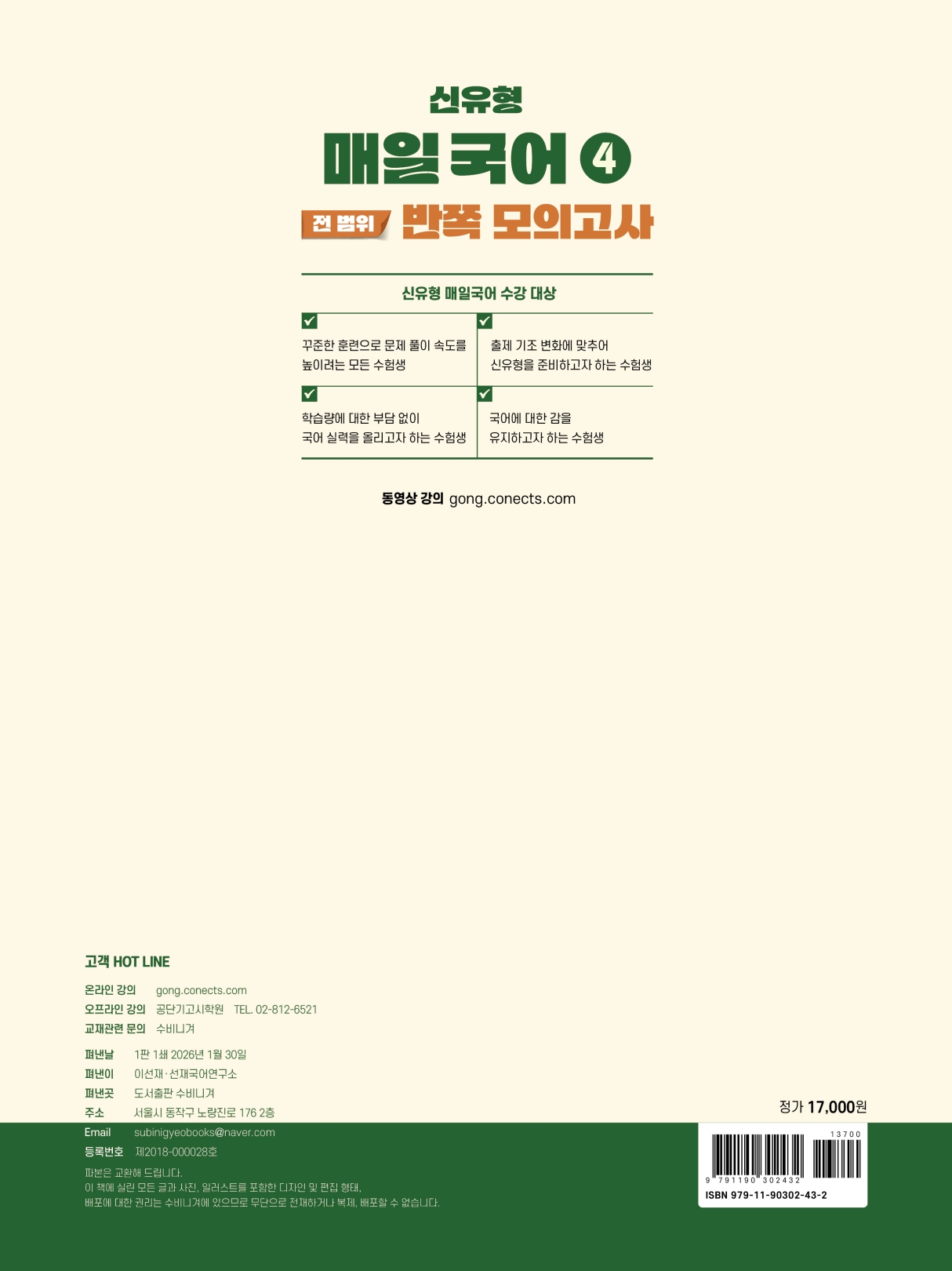 신유형

매일 국어 4

전 범위 반쪽 모의고사

신유형 매일국어 수강 대상

☑

꾸준한 훈련으로 문제 풀이 속도를 높이려는 모든 수험생

☑

출제 기조 변화에 맞추어 신유형을 준비하고자 하는 수험생

☑

학습량에 대한 부담 없이 국어 실력을 올리고자 하는 수험생

☑

국어에 대한 감을 유지하고자 하는 수험생

동영상 강의 gong.conects.com

고객 HOT LINE

온라인 강의 gong.conects.com
오프라인 강의 공단기고시학원 TEL. 02-812-6521
교재관련 문의 수비니겨

펴낸날 1판 1쇄 2026년 1월 30일
펴낸이 이선재·선재국어연구소
펴낸곳 도서출판 수비니겨
주소 서울시 동작구 노량진로 176 2층
Email subinigyeobooks@naver.com
등록번호 제2018-000028호

파본은 교환해 드립니다.
이 책에 실린 모든 글과 사진, 일러스트를 포함한 디자인 및 편집 형태,
배포에 대한 권리는 수비니겨에 있으므로 무단으로 전재하거나 복제, 배포할 수 없습니다.

정가 17,000원

13700

9 791190 302432

ISBN 979-11-90302-43-2